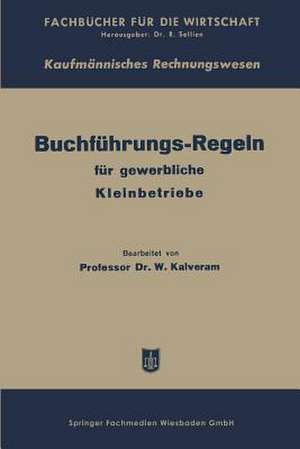 FACHBÜCHER FÜR DIE WIRTSCHAFT
Herausgeber: Dr. R. Sellien

Kaufmännisches Rechnungswesen

Buchführungs-Regeln
für gewerbliche
Kleinbetriebe

Bearbeitet von
Professor Dr. W. Kalveram

Springer Fachmedien Wiesbaden GmbH